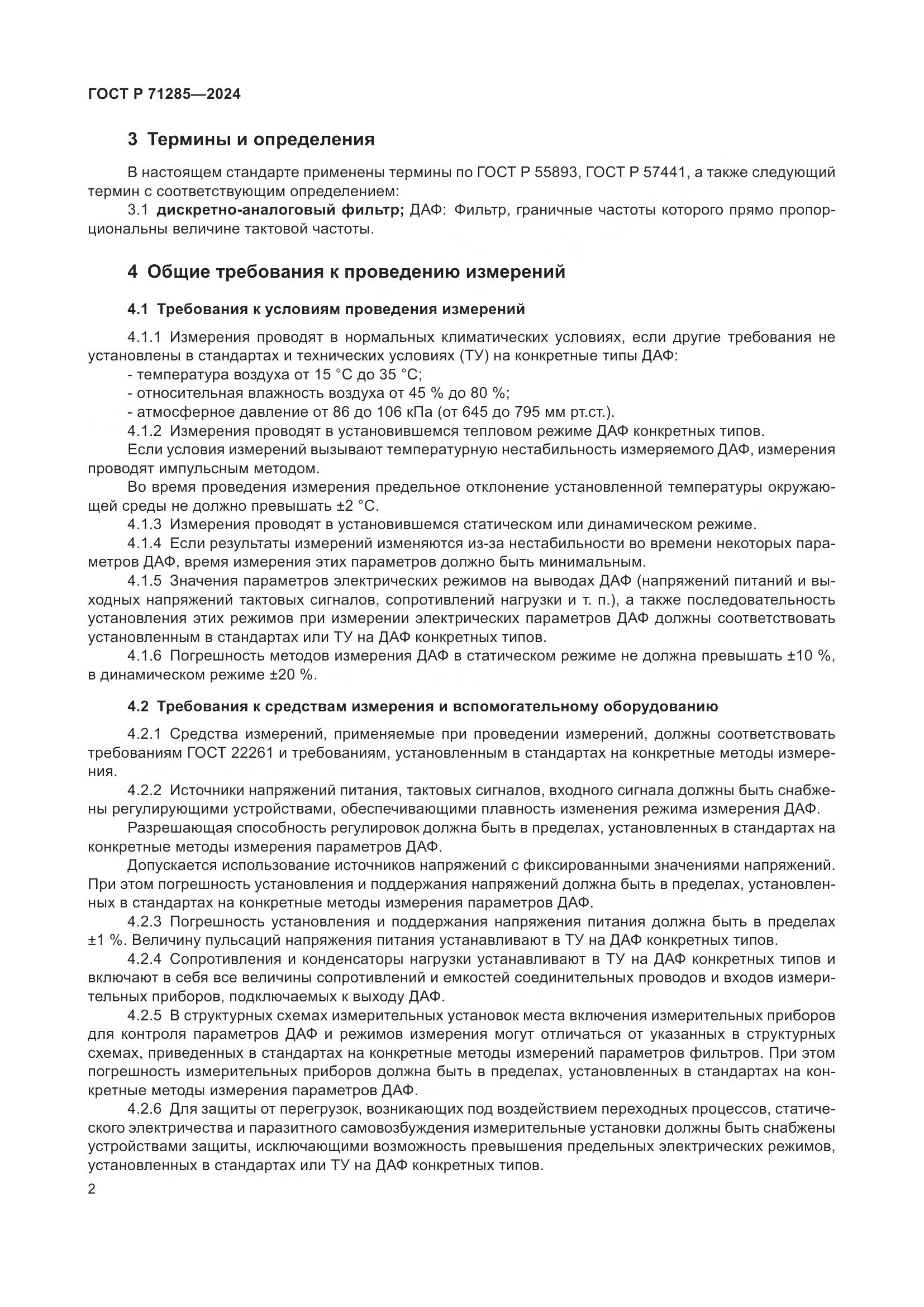 ГОСТ Р 71285—2024

3 Термины и определения

В настоящем стандарте применены термины по ГОСТ Р 55893, ГОСТ Р 57441, а также следующий термин с соответствующим определением:

3.1 дискретно-аналоговый фильтр; ДАФ: Фильтр, граничные частоты которого прямо пропорциональны величине тактовой частоты.

4 Общие требования к проведению измерений

4.1 Требования к условиям проведения измерений

4.1.1 Измерения проводят в нормальных климатических условиях, если другие требования не установлены в стандартах и технических условиях (ТУ) на конкретные типы ДАФ:
- температура воздуха от 15 °С до 35 °С;
- относительная влажность воздуха от 45 % до 80 %;
- атмосферное давление от 86 до 106 кПа (от 645 до 795 мм рт.ст.).

4.1.2 Измерения проводят в установившемся тепловом режиме ДАФ конкретных типов.

Если условия измерений вызывают температурную нестабильность измеряемого ДАФ, измерения проводят импульсным методом.

Во время проведения измерения предельное отклонение установленной температуры окружающей среды не должно превышать ±2 °С.

4.1.3 Измерения проводят в установившемся статическом или динамическом режиме.

4.1.4 Если результаты измерений изменяются из-за нестабильности во времени некоторых параметров ДАФ, время измерения этих параметров должно быть минимальным.

4.1.5 Значения параметров электрических режимов на выводах ДАФ (напряжений питаний и выходных напряжений тактовых сигналов, сопротивлений нагрузки и т. п.), а также последовательность установления этих режимов при измерении электрических параметров ДАФ должны соответствовать установленным в стандартах или ТУ на ДАФ конкретных типов.

4.1.6 Погрешность методов измерения ДАФ в статическом режиме не должна превышать ±10 %, в динамическом режиме ±20 %.

4.2 Требования к средствам измерения и вспомогательному оборудованию

4.2.1 Средства измерений, применяемые при проведении измерений, должны соответствовать требованиям ГОСТ 22261 и требованиям, установленным в стандартах на конкретные методы измерения.

4.2.2 Источники напряжений питания, тактовых сигналов, входного сигнала должны быть снабжены регулирующими устройствами, обеспечивающими плавность изменения режима измерения ДАФ.

Разрешающая способность регулировок должна быть в пределах, установленных в стандартах на конкретные методы измерения параметров ДАФ.

Допускается использование источников напряжений с фиксированными значениями напряжений. При этом погрешность установления и поддержания напряжений должна быть в пределах, установленных в стандартах на конкретные методы измерения параметров ДАФ.

4.2.3 Погрешность установления и поддержания напряжения питания должна быть в пределах ±1 %. Величину пульсаций напряжения питания устанавливают в ТУ на ДАФ конкретных типов.

4.2.4 Сопротивления и конденсаторы нагрузки устанавливают в ТУ на ДАФ конкретных типов и включают в себя все величины сопротивлений и емкостей соединительных проводов и входов измерительных приборов, подключаемых к выходу ДАФ.

4.2.5 В структурных схемах измерительных установок места включения измерительных приборов для контроля параметров ДАФ и режимов измерения могут отличаться от указанных в структурных схемах, приведенных в стандартах на конкретные методы измерений параметров фильтров. При этом погрешность измерительных приборов должна быть в пределах, установленных в стандартах на конкретные методы измерения параметров ДАФ.

4.2.6 Для защиты от перегрузок, возникающих под воздействием переходных процессов, статического электричества и паразитного самовозбуждения измерительные установки должны быть снабжены устройствами защиты, исключающими возможность превышения предельных электрических режимов, установленных в стандартах или ТУ на ДАФ конкретных типов.

2